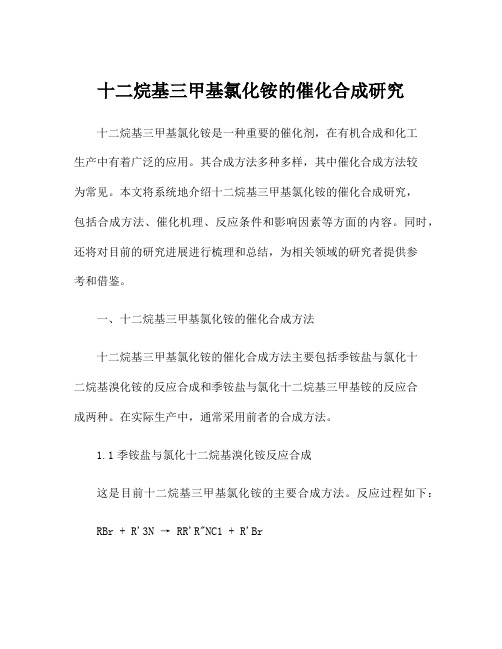 十二烷基三甲基氯化铵的催化合成研究

十二烷基三甲基氯化铵是一种重要的催化剂，在有机合成和化工生产中有着广泛的应用。其合成方法多种多样，其中催化合成方法较为常见。本文将系统地介绍十二烷基三甲基氯化铵的催化合成研究，包括合成方法、催化机理、反应条件和影响因素等方面的内容。同时，还将对目前的研究进展进行梳理和总结，为相关领域的研究者提供参考和借鉴。

一、十二烷基三甲基氯化铵的催化合成方法

十二烷基三甲基氯化铵的催化合成方法主要包括季铵盐与氯化十二烷基溴化铵的反应合成和季铵盐与氯化十二烷基三甲基铵的反应合成两种。在实际生产中，通常采用前者的合成方法。

1.1 季铵盐与氯化十二烷基溴化铵反应合成

这是目前十二烷基三甲基氯化铵的主要合成方法。反应过程如下：

RBr + R'3N → RR'R"NCl + R'Br